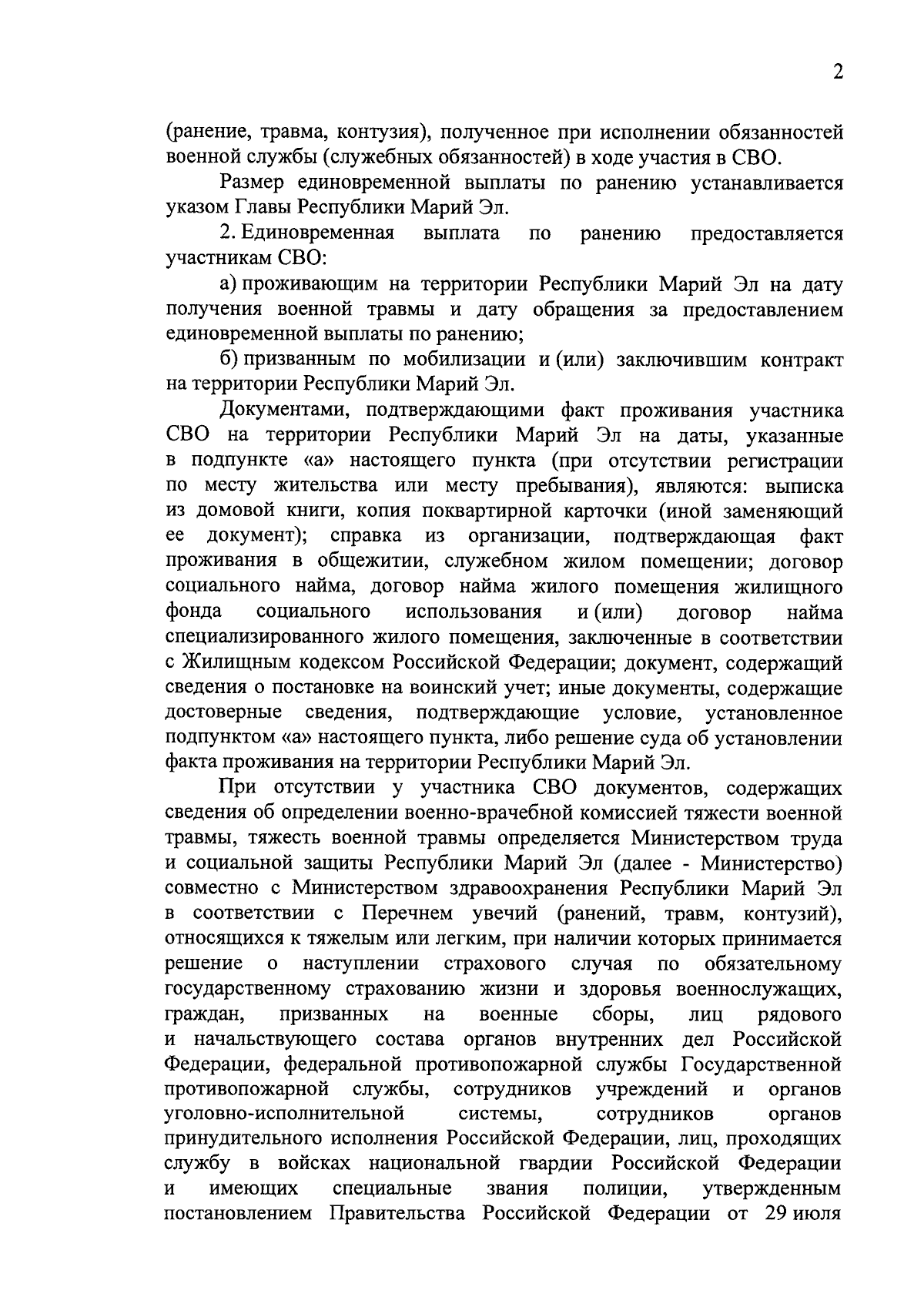 2

(ранение, травма, контузия), полученное при исполнении обязанностей военной службы (служебных обязанностей) в ходе участия в СВО.

Размер единовременной выплаты по ранению устанавливается указом Главы Республики Марий Эл.

2. Единовременная выплата по ранению предоставляется участникам СВО:

а) проживающим на территории Республики Марий Эл на дату получения военной травмы и дату обращения за предоставлением единовременной выплаты по ранению;

б) призванным по мобилизации и (или) заключившим контракт на территории Республики Марий Эл.

Документами, подтверждающими факт проживания участника СВО на территории Республики Марий Эл на даты, указанные в подпункте «а» настоящего пункта (при отсутствии регистрации по месту жительства или месту пребывания), являются: выписка из домовой книги, копия поквартирной карточки (иной заменяющий ее документ); справка из организации, подтверждающая факт проживания в общежитии, служебном жилом помещении; договор социального найма, договор найма жилого помещения жилищного фонда социального использования и (или) договор найма специализированного жилого помещения, заключенные в соответствии с Жилищным кодексом Российской Федерации; документ, содержащий сведения о постановке на воинский учет; иные документы, содержащие достоверные сведения, подтверждающие условие, установленное подпунктом «а» настоящего пункта, либо решение суда об установлении факта проживания на территории Республики Марий Эл.

При отсутствии у участника СВО документов, содержащих сведения об определении военно-врачебной комиссией тяжести военной травмы, тяжесть военной травмы определяется Министерством труда и социальной защиты Республики Марий Эл (далее - Министерство) совместно с Министерством здравоохранения Республики Марий Эл в соответствии с Перечнем увечий (ранений, травм, контузий), относящихся к тяжелым или легким, при наличии которых принимается решение о наступлении страхового случая по обязательному государственному страхованию жизни и здоровья военнослужащих, граждан, призванных на военные сборы, лиц рядового и начальствующего состава органов внутренних дел Российской Федерации, федеральной противопожарной службы Государственной противопожарной службы, сотрудников учреждений и органов уголовно-исполнительной системы, сотрудников органов принудительного исполнения Российской Федерации, лиц, проходящих службу в войсках национальной гвардии Российской Федерации и имеющих специальные звания полиции, утвержденным постановлением Правительства Российской Федерации от 29 июля